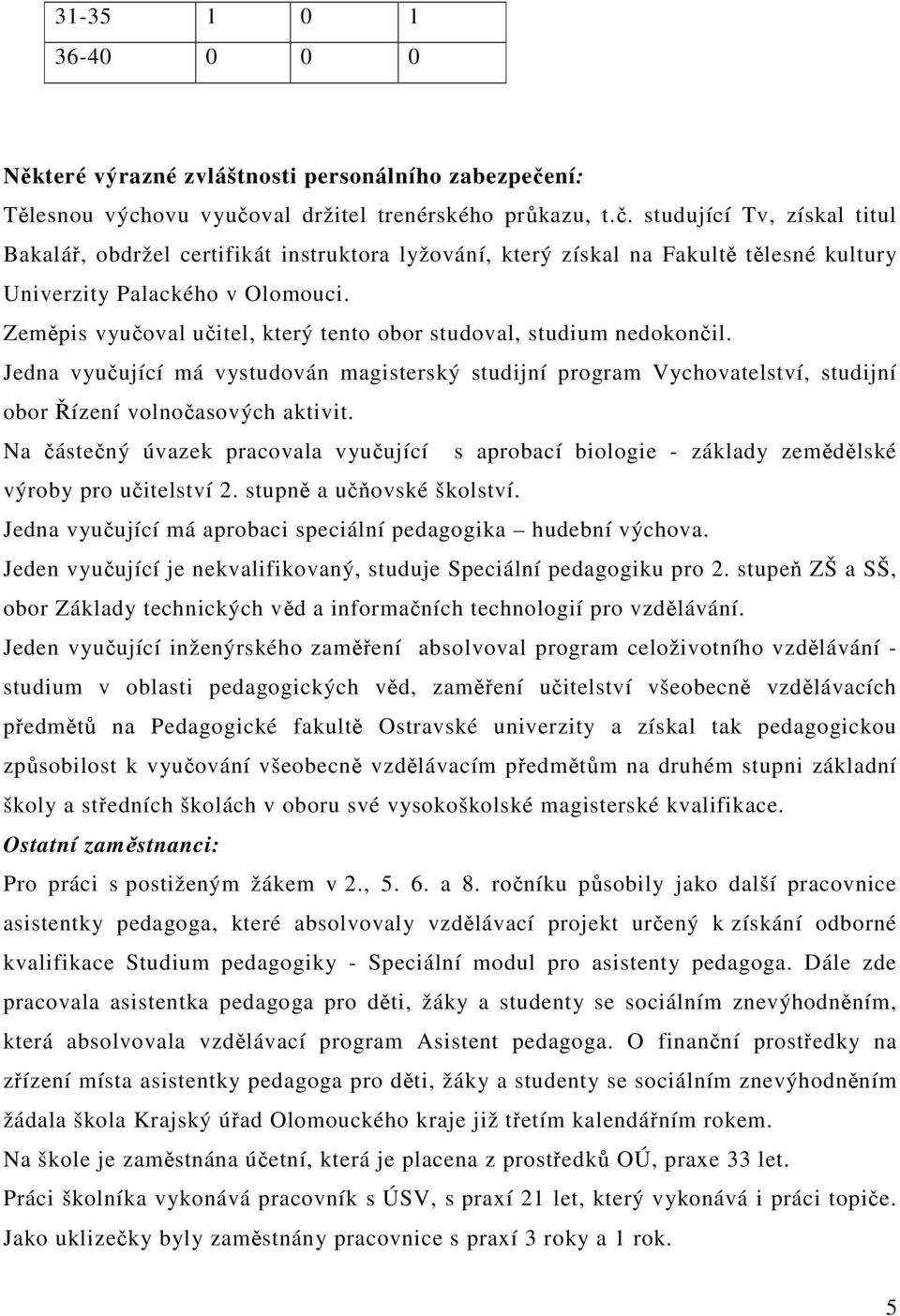 | 31-35 | 1 | 0 | 1 |
|---|---|---|---|
| 36-40 | 0 | 0 | 0 |

Některé výrazné zvláštnosti personálního zabezpečení:

Tělesnou výchovu vyučoval držitel trenérského průkazu, t.č. studující Tv, získal titul Bakalář, obdržel certifikát instruktora lyžování, který získal na Fakultě tělesné kultury Univerzity Palackého v Olomouci.

Zeměpis vyučoval učitel, který tento obor studoval, studium nedokončil.

Jedna vyučující má vystudován magisterský studijní program Vychovatelství, studijní obor Řízení volnočasových aktivit.

Na částečný úvazek pracovala vyučující s aprobací biologie - základy zemědělské výroby pro učitelství 2. stupně a učňovské školství.

Jedna vyučující má aprobaci speciální pedagogika – hudební výchova.

Jeden vyučující je nekvalifikovaný, studuje Speciální pedagogiku pro 2. stupeň ZŠ a SŠ, obor Základy technických věd a informačních technologií pro vzdělávání.

Jeden vyučující inženýrského zaměření absolvoval program celoživotního vzdělávání - studium v oblasti pedagogických věd, zaměření učitelství všeobecně vzdělávacích předmětů na Pedagogické fakultě Ostravské univerzity a získal tak pedagogickou způsobilost k vyučování všeobecně vzdělávacím předmětům na druhém stupni základní školy a středních školách v oboru své vysokoškolské magisterské kvalifikace.

Ostatní zaměstnanci:

Pro práci s postiženým žákem v 2., 5. 6. a 8. ročníku působily jako další pracovnice asistentky pedagoga, které absolvovaly vzdělávací projekt určený k získání odborné kvalifikace Studium pedagogiky - Speciální modul pro asistenty pedagoga. Dále zde pracovala asistentka pedagoga pro děti, žáky a studenty se sociálním znevýhodněním, která absolvovala vzdělávací program Asistent pedagoga. O finanční prostředky na zřízení místa asistentky pedagoga pro děti, žáky a studenty se sociálním znevýhodněním žádala škola Krajský úřad Olomouckého kraje již třetím kalendářním rokem.

Na škole je zaměstnána účetní, která je placena z prostředků OÚ, praxe 33 let.

Práci školníka vykonává pracovník s ÚSV, s praxí 21 let, který vykonává i práci topiče.

Jako uklizečky byly zaměstnány pracovnice s praxí 3 roky a 1 rok.

5